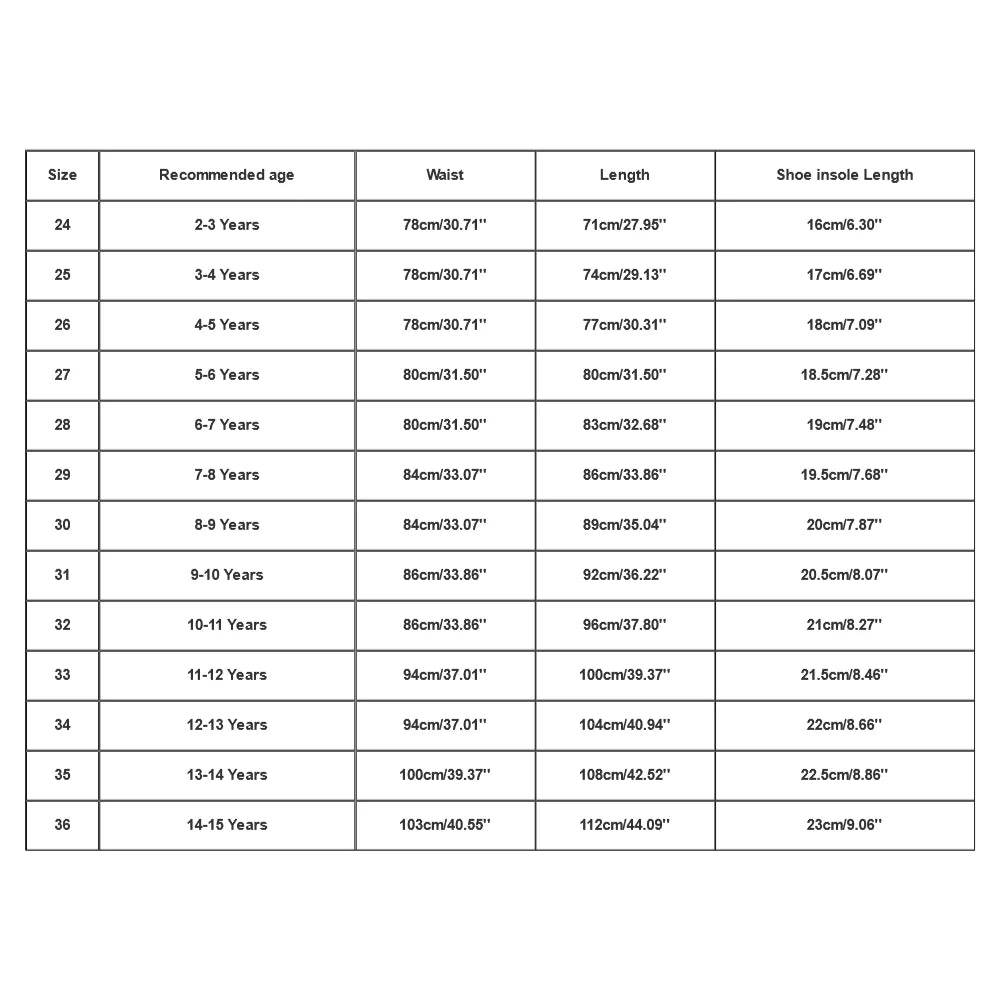 | Size | Recommended age | Waist | Length | Shoe insole Length |
|---|---|---|---|---|
| 24 | 2-3 Years | 78cm/30.71'' | 71cm/27.95'' | 16cm/6.30'' |
| 25 | 3-4 Years | 78cm/30.71'' | 74cm/29.13'' | 17cm/6.69'' |
| 26 | 4-5 Years | 78cm/30.71'' | 77cm/30.31'' | 18cm/7.09'' |
| 27 | 5-6 Years | 80cm/31.50'' | 80cm/31.50'' | 18.5cm/7.28'' |
| 28 | 6-7 Years | 80cm/31.50'' | 83cm/32.68'' | 19cm/7.48'' |
| 29 | 7-8 Years | 84cm/33.07'' | 86cm/33.86'' | 19.5cm/7.68'' |
| 30 | 8-9 Years | 84cm/33.07'' | 89cm/35.04'' | 20cm/7.87'' |
| 31 | 9-10 Years | 86cm/33.86'' | 92cm/36.22'' | 20.5cm/8.07'' |
| 32 | 10-11 Years | 86cm/33.86'' | 96cm/37.80'' | 21cm/8.27'' |
| 33 | 11-12 Years | 94cm/37.01'' | 100cm/39.37'' | 21.5cm/8.46'' |
| 34 | 12-13 Years | 94cm/37.01'' | 104cm/40.94'' | 22cm/8.66'' |
| 35 | 13-14 Years | 100cm/39.37'' | 108cm/42.52'' | 22.5cm/8.86'' |
| 36 | 14-15 Years | 103cm/40.55'' | 112cm/44.09'' | 23cm/9.06'' |